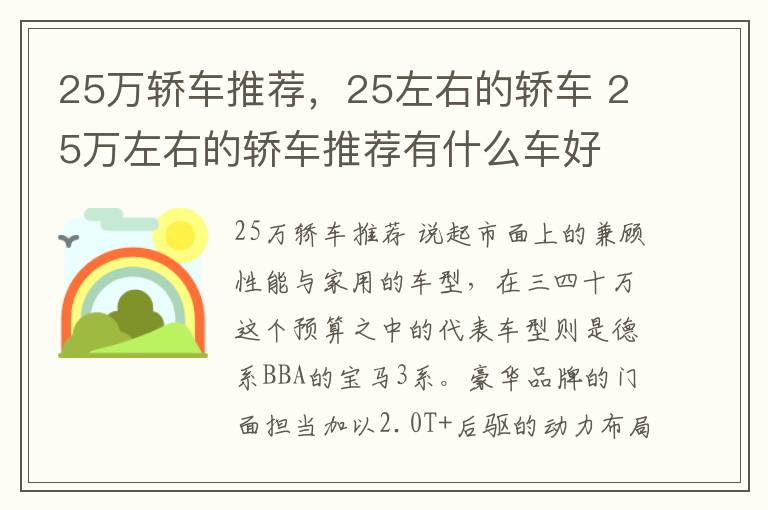 25万轿车推荐，25左右的轿车 25万左右的轿车推荐有什么车好

25万轿车推荐 说起市面上的兼顾性能与家用的车型，在三四十万这个预算之中的代表车型则是德系BBA的宝马3系。豪华品牌的门面担当加以2.0T+后驱的动力布局